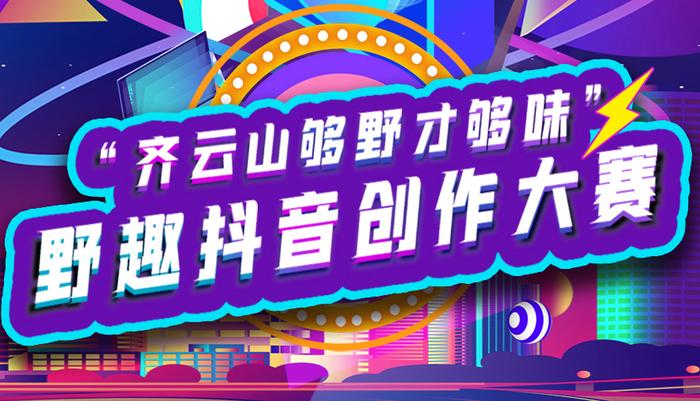 “齐云山够野才够味”
野趣抖音创作大赛